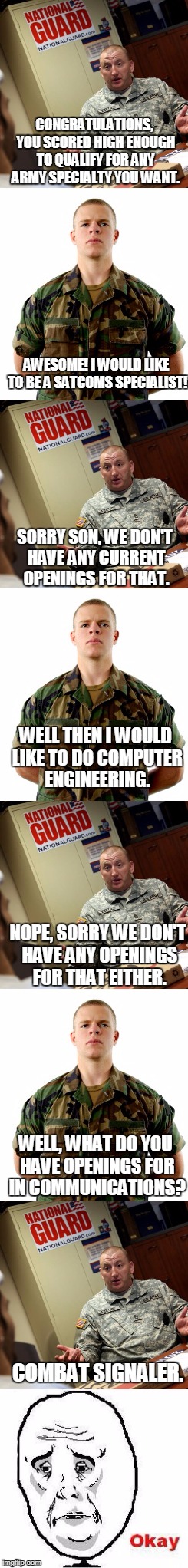 NATIONAL GUARD
NATIONALGUARD.com

CONGRATULATIONS, YOU SCORED HIGH ENOUGH TO QUALIFY FOR ANY ARMY SPECIALTY YOU WANT.

AWESOME! I WOULD LIKE TO BE A SATCOMS SPECIALIST!

NATIONAL GUARD
NATIONALGUARD.com

SORRY SON, WE DON'T HAVE ANY CURRENT OPENINGS FOR THAT.

WELL THEN I WOULD LIKE TO DO COMPUTER ENGINEERING.

NATIONAL GUARD
NATIONALGUARD.com

NOPE, SORRY WE DON'T HAVE ANY OPENINGS FOR THAT EITHER.

WELL, WHAT DO YOU HAVE OPENINGS FOR IN COMMUNICATIONS?

NATIONAL GUARD
NATIONALGUARD.com

COMBAT SIGNALER.

Okay

imgflip.com